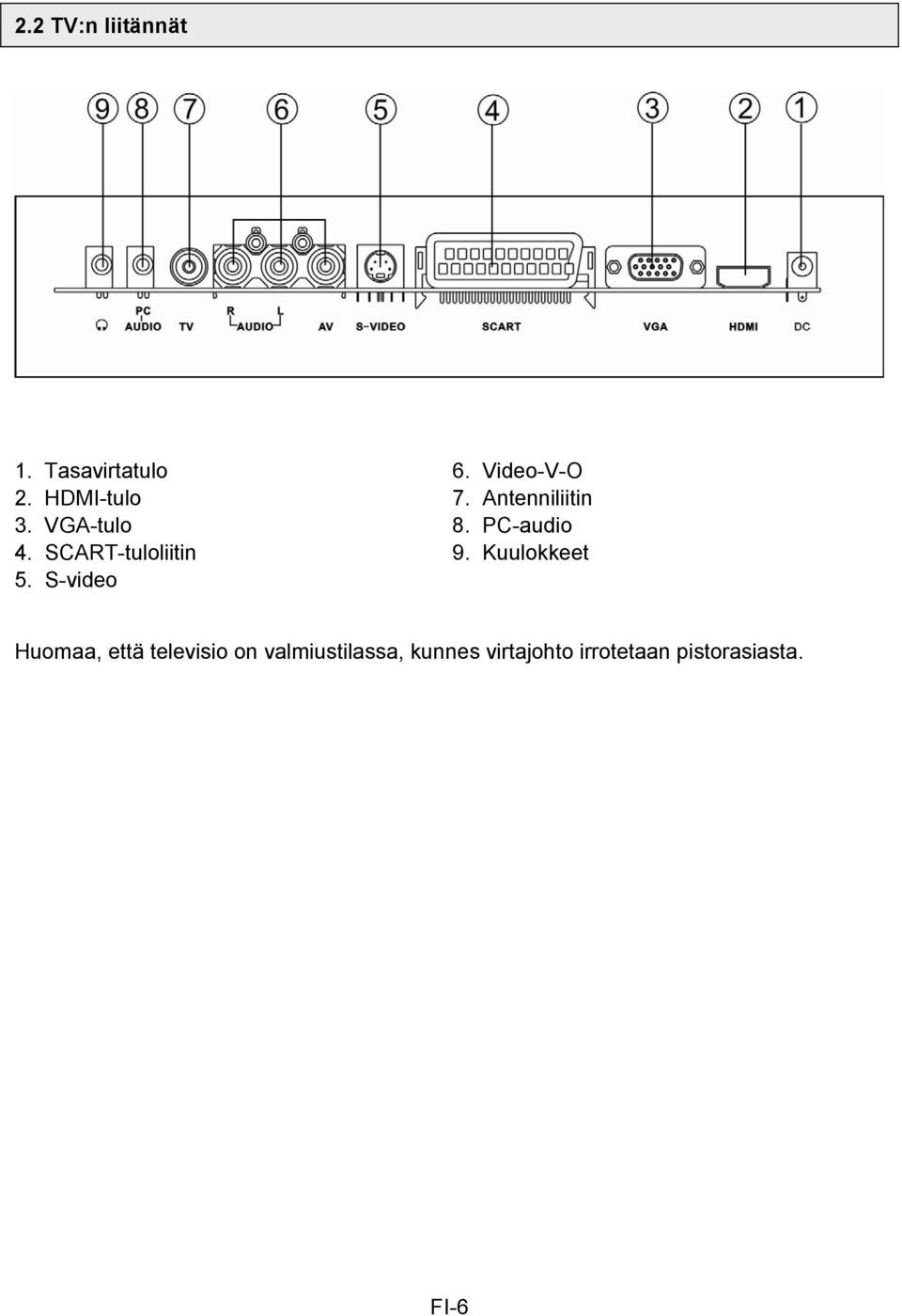 2.2 TV:n liitännät

9 8 7 6 5 4 3 2 1

PC AUDIO TV R L AUDIO AV S-VIDEO SCART VGA HDMI DC

1. Tasavirtatulo
2. HDMI-tulo
3. VGA-tulo
4. SCART-tuloliitin
5. S-video

6. Video-V-O
7. Antenniliitin
8. PC-audio
9. Kuulokkeet

Huomaa, että televisio on valmiustilassa, kunnes virtajohto irrotetaan pistorasiasta.

FI-6